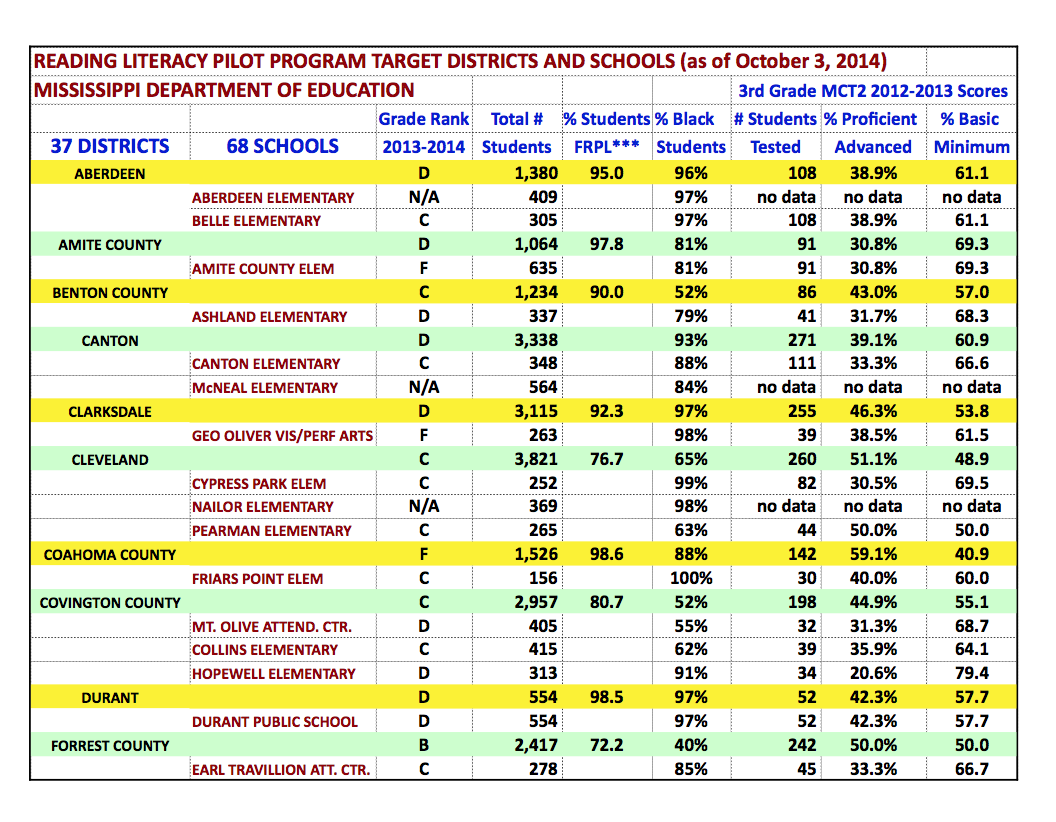 READING LITERACY PILOT PROGRAM TARGET DISTRICTS AND SCHOOLS (as of October 3, 2014)

MISSISSIPPI DEPARTMENT OF EDUCATION

3rd Grade MCT2 2012-2013 Scores

| 37 DISTRICTS | 68 SCHOOLS | Grade Rank 2013-2014 | Total # Students | % Students FRPL*** | % Black Students | # Students Tested | % Proficient Advanced | % Basic Minimum |
|---|---|---|---|---|---|---|---|---|
| ABERDEEN | | D | 1,380 | 95.0 | 96% | 108 | 38.9% | 61.1 |
| | ABERDEEN ELEMENTARY | N/A | 409 | | 97% | no data | no data | no data |
| | BELLE ELEMENTARY | C | 305 | | 97% | 108 | 38.9% | 61.1 |
| AMITE COUNTY | | D | 1,064 | 97.8 | 81% | 91 | 30.8% | 69.3 |
| | AMITE COUNTY ELEM | F | 635 | | 81% | 91 | 30.8% | 69.3 |
| BENTON COUNTY | | C | 1,234 | 90.0 | 52% | 86 | 43.0% | 57.0 |
| | ASHLAND ELEMENTARY | D | 337 | | 79% | 41 | 31.7% | 68.3 |
| CANTON | | D | 3,338 | | 93% | 271 | 39.1% | 60.9 |
| | CANTON ELEMENTARY | C | 348 | | 88% | 111 | 33.3% | 66.6 |
| | McNEAL ELEMENTARY | N/A | 564 | | 84% | no data | no data | no data |
| CLARKSDALE | | D | 3,115 | 92.3 | 97% | 255 | 46.3% | 53.8 |
| | GEO OLIVER VIS/PERF ARTS | F | 263 | | 98% | 39 | 38.5% | 61.5 |
| CLEVELAND | | C | 3,821 | 76.7 | 65% | 260 | 51.1% | 48.9 |
| | CYPRESS PARK ELEM | C | 252 | | 99% | 82 | 30.5% | 69.5 |
| | NAILOR ELEMENTARY | N/A | 369 | | 98% | no data | no data | no data |
| | PEARMAN ELEMENTARY | C | 265 | | 63% | 44 | 50.0% | 50.0 |
| COAHOMA COUNTY | | F | 1,526 | 98.6 | 88% | 142 | 59.1% | 40.9 |
| | FRIARS POINT ELEM | C | 156 | | 100% | 30 | 40.0% | 60.0 |
| COVINGTON COUNTY | | C | 2,957 | 80.7 | 52% | 198 | 44.9% | 55.1 |
| | MT. OLIVE ATTEND. CTR. | D | 405 | | 55% | 32 | 31.3% | 68.7 |
| | COLLINS ELEMENTARY | C | 415 | | 62% | 39 | 35.9% | 64.1 |
| | HOPEWELL ELEMENTARY | D | 313 | | 91% | 34 | 20.6% | 79.4 |
| DURANT | | D | 554 | 98.5 | 97% | 52 | 42.3% | 57.7 |
| | DURANT PUBLIC SCHOOL | D | 554 | | 97% | 52 | 42.3% | 57.7 |
| FORREST COUNTY | | B | 2,417 | 72.2 | 40% | 242 | 50.0% | 50.0 |
| | EARL TRAVILLION ATT. CTR. | C | 278 | | 85% | 45 | 33.3% | 66.7 |